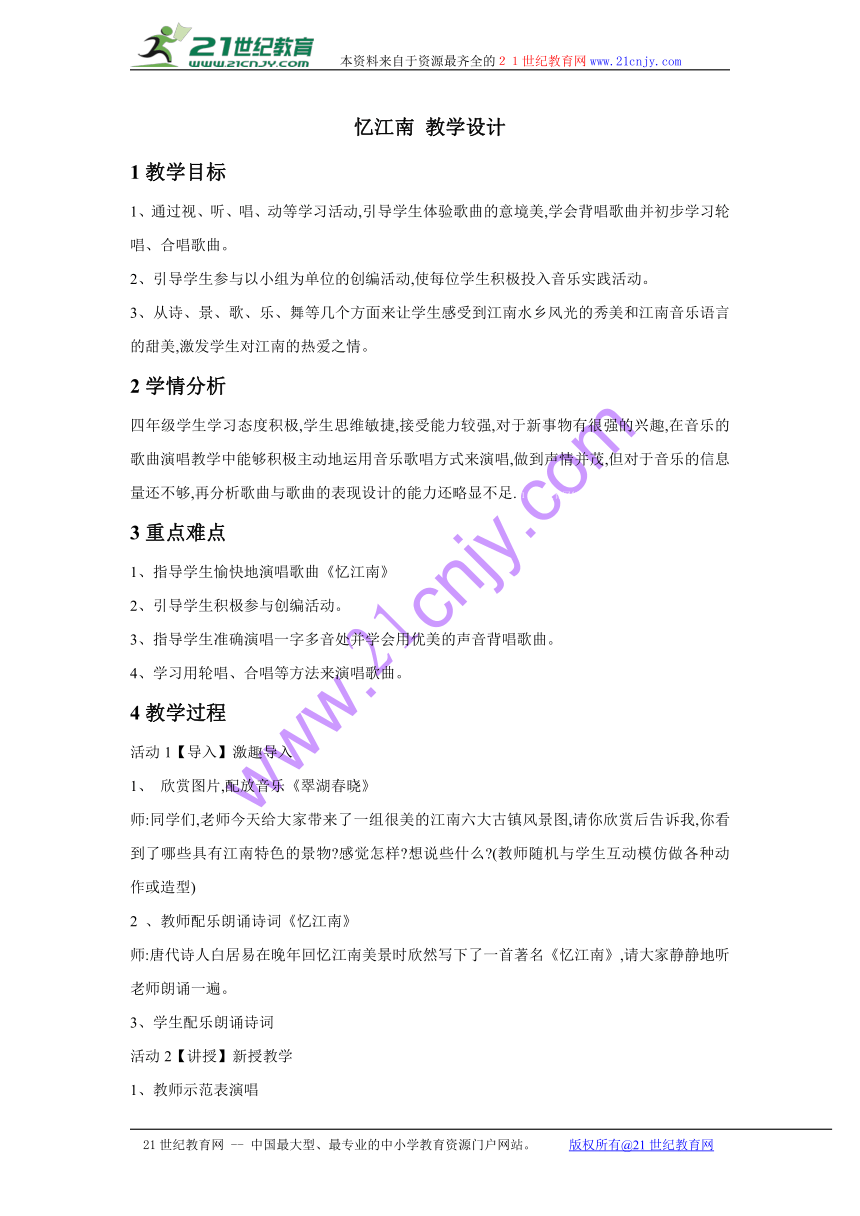 21世纪教育
www.21cnjy.com
本资料来自于资源最齐全的２１世纪教育网www.21cnjy.com

忆江南 教学设计

1 教学目标

1、通过视、听、唱、动等学习活动,引导学生体验歌曲的意境美,学会背唱歌曲并初步学习轮唱、合唱歌曲。

2、引导学生参与以小组为单位的创编活动,使每位学生积极投入音乐实践活动。

3、从诗、景、歌、乐、舞等几个方面来让学生感受到江南水乡风光的秀美和江南音乐语言的甜美,激发学生对江南的热爱之情。

2 学情分析

四年级学生学习态度积极,学生思维敏捷,接受能力较强,对于新事物有很强的兴趣,在音乐的歌曲演唱教学中能够积极主动地运用音乐歌唱方式来演唱,做到声情并茂,但对于音乐的信息量还不够,再分析歌曲与歌曲的表现设计的能力还略显不足.

3 重点难点

1、指导学生愉快地演唱歌曲《忆江南》

2、引导学生积极参与创编活动。

3、指导学生准确演唱一字多音处并学会用优美的声音背唱歌曲。

4、学习用轮唱、合唱等方法来演唱歌曲。

4 教学过程

活动 1【导入】激趣导入

1、 欣赏图片,配放音乐《翠湖春晓》

师:同学们,老师今天给大家带来了一组很美的江南六大古镇风景图,请你欣赏后告诉我,你看到了哪些具有江南特色的景物?感觉怎样?想说些什么?(教师随机与学生互动模仿做各种动作或造型)

2 、教师配乐朗诵诗词《忆江南》

师:唐代诗人白居易在晚年回忆江南美景时欣然写下了一首著名《忆江南》,请大家静静地听老师朗诵一遍。

3、学生配乐朗诵诗词

活动 2【讲授】新授教学

1、教师示范表演唱

www.21cnjy.com

21 世纪教育网 -- 中国最大型、最专业的中小学教育资源门户网站。 版权所有@21 世纪教育网